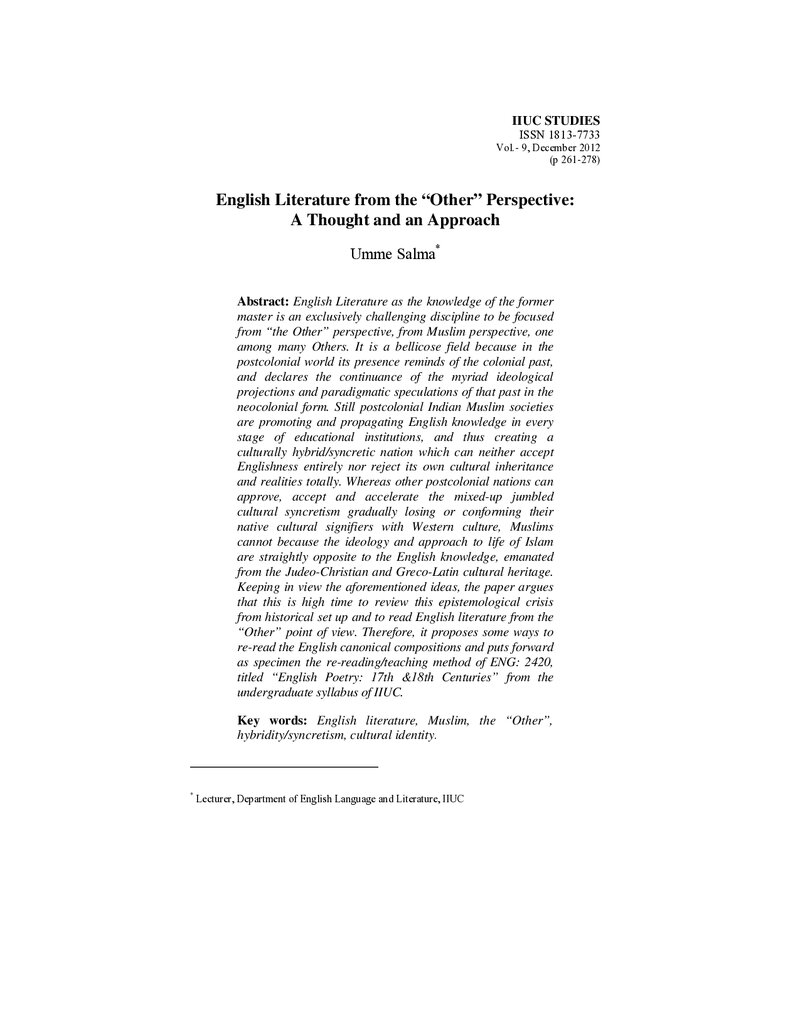 IIUC STUDIES
ISSN 1813-7733
Vol.- 9, December 2012
(p 261-278)

English Literature from the "Other" Perspective:
A Thought and an Approach

Umme Salma$^{*}$

Abstract: English Literature as the knowledge of the former master is an exclusively challenging discipline to be focused from "the Other" perspective, from Muslim perspective, one among many Others. It is a bellicose field because in the postcolonial world its presence reminds of the colonial past, and declares the continuance of the myriad ideological projections and paradigmatic speculations of that past in the neocolonial form. Still postcolonial Indian Muslim societies are promoting and propagating English knowledge in every stage of educational institutions, and thus creating a culturally hybrid/syncretic nation which can neither accept Englishness entirely nor reject its own cultural inheritance and realities totally. Whereas other postcolonial nations can approve, accept and accelerate the mixed-up jumbled cultural syncretism gradually losing or conforming their native cultural signifiers with Western culture, Muslims cannot because the ideology and approach to life of Islam are straightly opposite to the English knowledge, emanated from the Judeo-Christian and Greco-Latin cultural heritage. Keeping in view the aforementioned ideas, the paper argues that this is high time to review this epistemological crisis from historical set up and to read English literature from the "Other" point of view. Therefore, it proposes some ways to re-read the English canonical compositions and puts forward as specimen the re-reading/teaching method of ENG: 2420, titled "English Poetry: 17th &18th Centuries" from the undergraduate syllabus of IIUC.

Key words: English literature, Muslim, the "Other", hybridity/syncretism, cultural identity.

$^{*}$ Lecturer, Department of English Language and Literature, IIUC